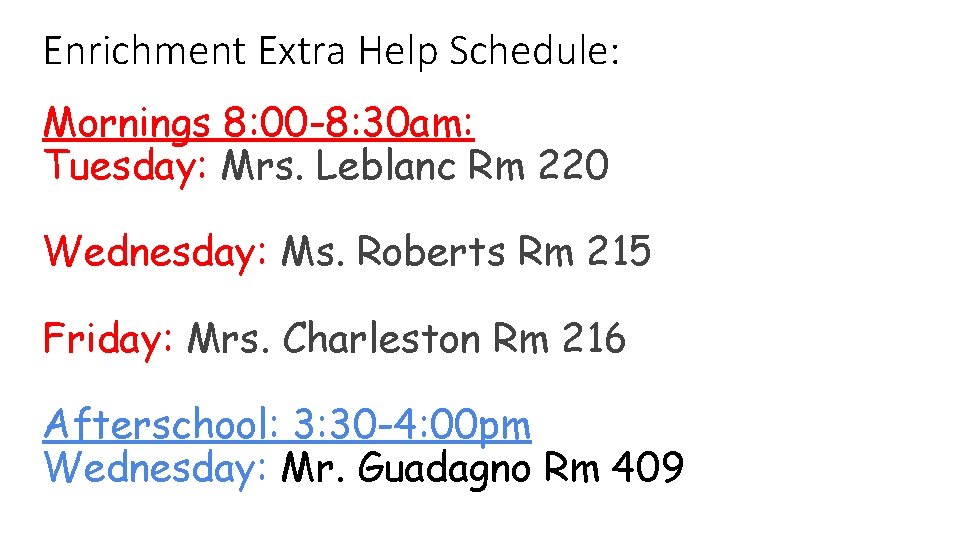 Enrichment Extra Help Schedule:

Mornings 8:00-8:30am:
Tuesday: Mrs. Leblanc Rm 220

Wednesday: Ms. Roberts Rm 215

Friday: Mrs. Charleston Rm 216

Afterschool: 3:30-4:00pm
Wednesday: Mr. Guadagno Rm 409